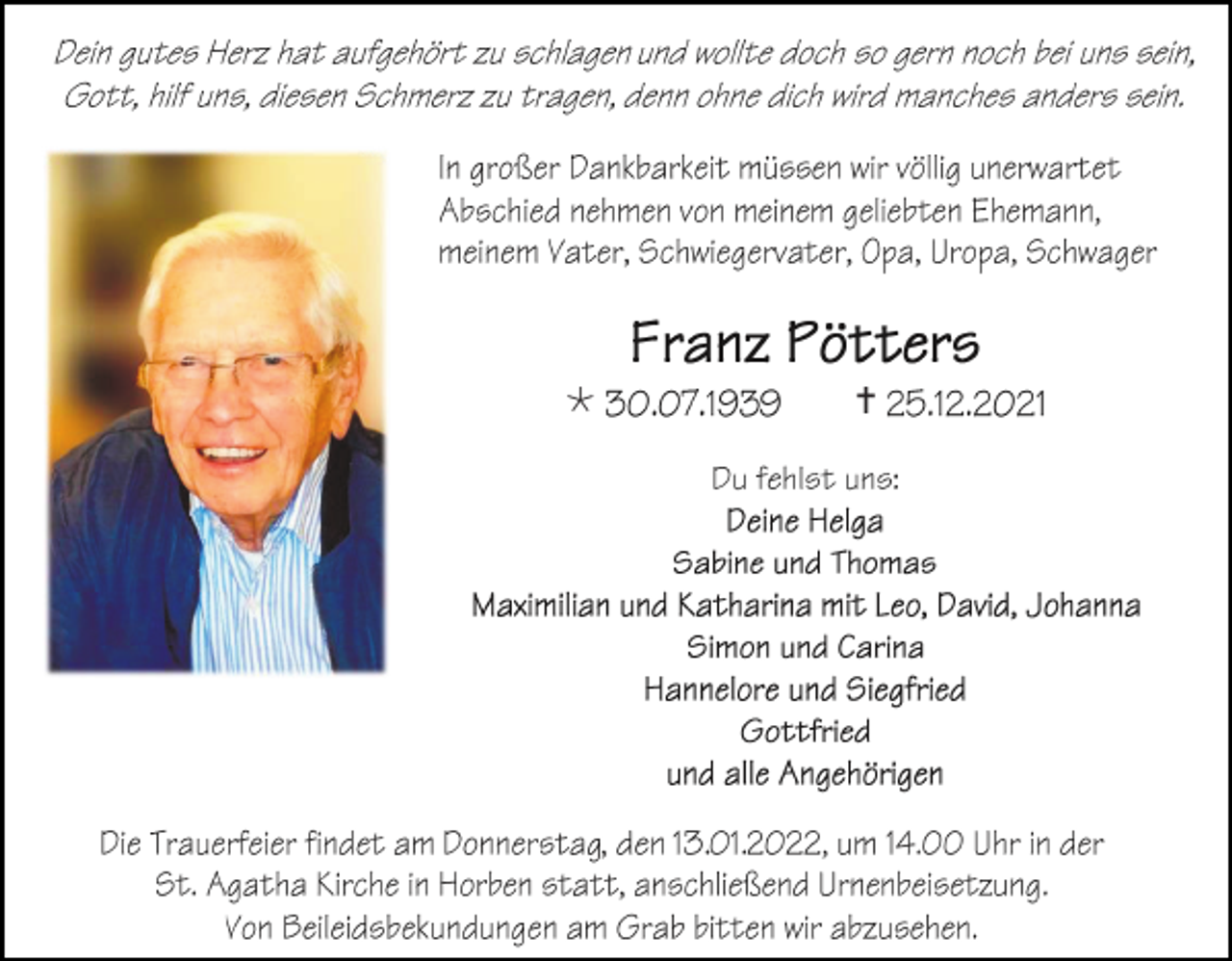 Dein gutes Herz hat aufgehört zu schlagen und wollte doch so gern noch bei uns sein, Gott, hilf uns, diesen Schmerz zu tragen, denn ohne dich wird manches anders sein.

In großer Dankbarkeit müssen wir völlig unerwartet Abschied nehmen von meinem geliebten Ehemann, meinem Vater, Schwiegervater, Opa, Uropa, Schwager

Franz Pötters

* 30.07.1939 † 25.12.2021

Du fehlst uns:
Deine Helga
Sabine und Thomas
Maximilian und Katharina mit Leo, David, Johanna
Simon und Carina
Hannelore und Siegfried
Gottfried
und alle Angehörigen

Die Trauerfeier findet am Donnerstag, den 13.01.2022, um 14.00 Uhr in der St. Agatha Kirche in Horben statt, anschließend Urnenbeisetzung. Von Beileidsbekundungen am Grab bitten wir abzusehen.